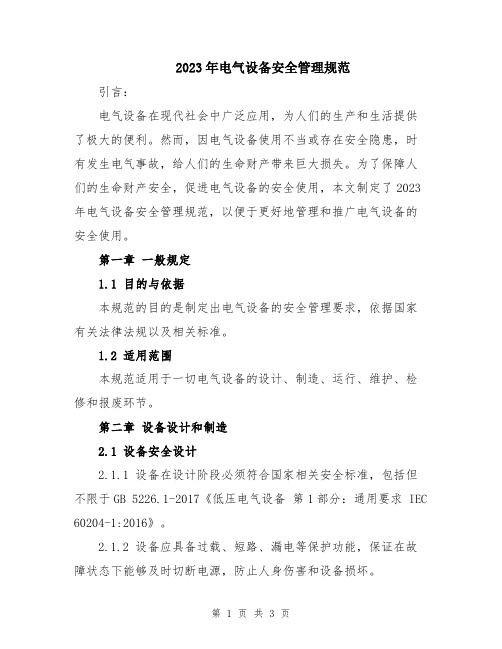 2023年电气设备安全管理规范

引言：

电气设备在现代社会中广泛应用，为人们的生产和生活提供了极大的便利。然而，因电气设备使用不当或存在安全隐患，时有发生电气事故，给人们的生命财产带来巨大损失。为了保障人们的生命财产安全，促进电气设备的安全使用，本文制定了2023年电气设备安全管理规范，以便于更好地管理和推广电气设备的安全使用。

第一章 一般规定

1.1 目的与依据

本规范的目的是制定出电气设备的安全管理要求，依据国家有关法律法规以及相关标准。

1.2 适用范围

本规范适用于一切电气设备的设计、制造、运行、维护、检修和报废环节。

第二章 设备设计和制造

2.1 设备安全设计

2.1.1 设备在设计阶段必须符合国家相关安全标准，包括但不限于GB 5226.1-2017《低压电气设备 第1部分：通用要求 IEC 60204-1:2016》。

2.1.2 设备应具备过载、短路、漏电等保护功能，保证在故障状态下能够及时切断电源，防止人身伤害和设备损坏。

第 1 页 共 3 页